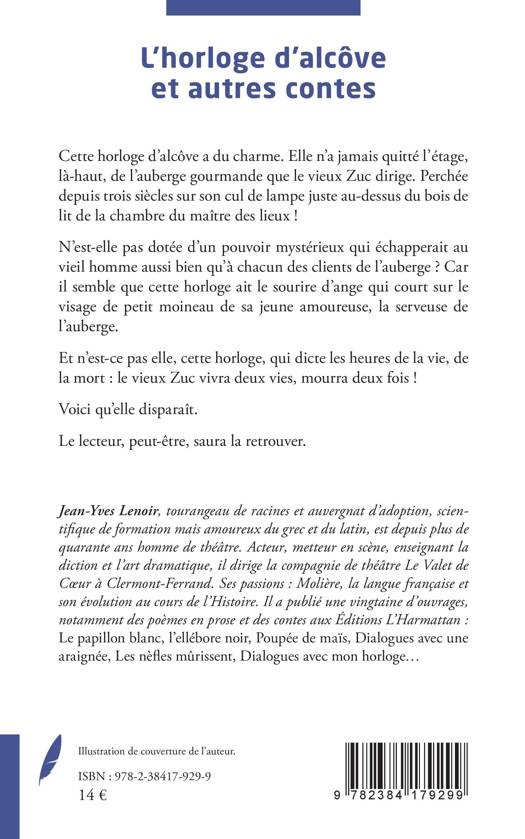 L'horloge d'alcôve et autres contes

Cette horloge d'alcôve a du charme. Elle n'a jamais quitté l'étage, là-haut, de l'auberge gourmande que le vieux Zuc dirige. Perchée depuis trois siècles sur son cul de lampe juste au-dessus du bois de lit de la chambre du maître des lieux !

N'est-elle pas dotée d'un pouvoir mystérieux qui échapperait au vieil homme aussi bien qu'à chacun des clients de l'auberge ? Car il semble que cette horloge ait le sourire d'ange qui court sur le visage de petit moineau de sa jeune amoureuse, la serveuse de l'auberge.

Et n'est-ce pas elle, cette horloge, qui dicte les heures de la vie, de la mort : le vieux Zuc vivra deux vies, mourra deux fois !

Voici qu'elle disparaît.

Le lecteur, peut-être, saura la retrouver.

Jean-Yves Lenoir, tourangeau de racines et auvergnat d'adoption, scientifique de formation mais amoureux du grec et du latin, est depuis plus de quarante ans homme de théâtre. Acteur, metteur en scène, enseignant la diction et l'art dramatique, il dirige la compagnie de théâtre Le Valet de Cœur à Clermont-Ferrand. Ses passions : Molière, la langue française et son évolution au cours de l'Histoire. Il a publié une vingtaine d'ouvrages, notamment des poèmes en prose et des contes aux Éditions L'Harmattan : Le papillon blanc, l'ellébore noir, Poupée de maïs, Dialogues avec une araignée, Les nèfles mûrissent, Dialogues avec mon horloge…

Illustration de couverture de l'auteur.

ISBN : 978-2-38417-929-9
14 €

9 782384 179299